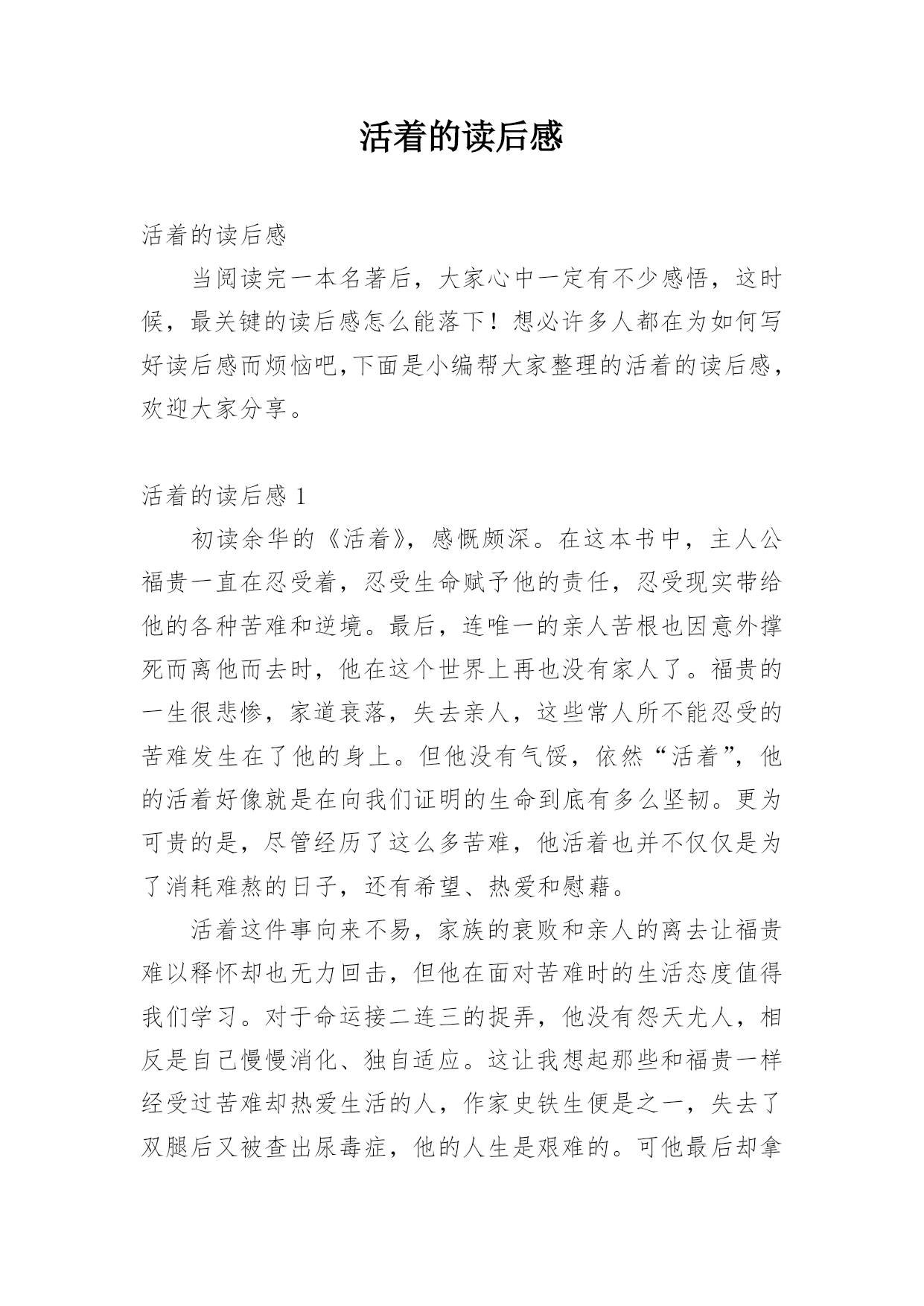 活着的读后感

活着的读后感

当阅读完一本名著后，大家心中一定有不少感悟，这时候，最关键的读后感怎么能落下！想必许多人都在为如何写好读后感而烦恼吧,下面是小编帮大家整理的活着的读后感，欢迎大家分享。

活着的读后感 1

初读余华的《活着》，感慨颇深。在这本书中，主人公福贵一直在忍受着，忍受生命赋予他的责任，忍受现实带给他的各种苦难和逆境。最后，连唯一的亲人苦根也因意外撑死而离他而去时，他在这个世界上再也没有家人了。福贵的一生很悲惨，家道衰落，失去亲人，这些常人所不能忍受的苦难发生在了他的身上。但他没有气馁，依然“活着”，他的活着好像就是在向我们证明的生命到底有多么坚韧。更为可贵的是，尽管经历了这么多苦难，他活着也并不仅仅是为了消耗难熬的日子，还有希望、热爱和慰藉。

活着这件事向来不易，家族的衰败和亲人的离去让福贵难以释怀却也无力回击，但他在面对苦难时的生活态度值得我们学习。对于命运接二连三的捉弄，他没有怨天尤人，相反是自己慢慢消化、独自适应。这让我想起那些和福贵一样经受过苦难却热爱生活的人，作家史铁生便是之一，失去了双腿后又被查出尿毒症，他的人生是艰难的。可他最后却拿